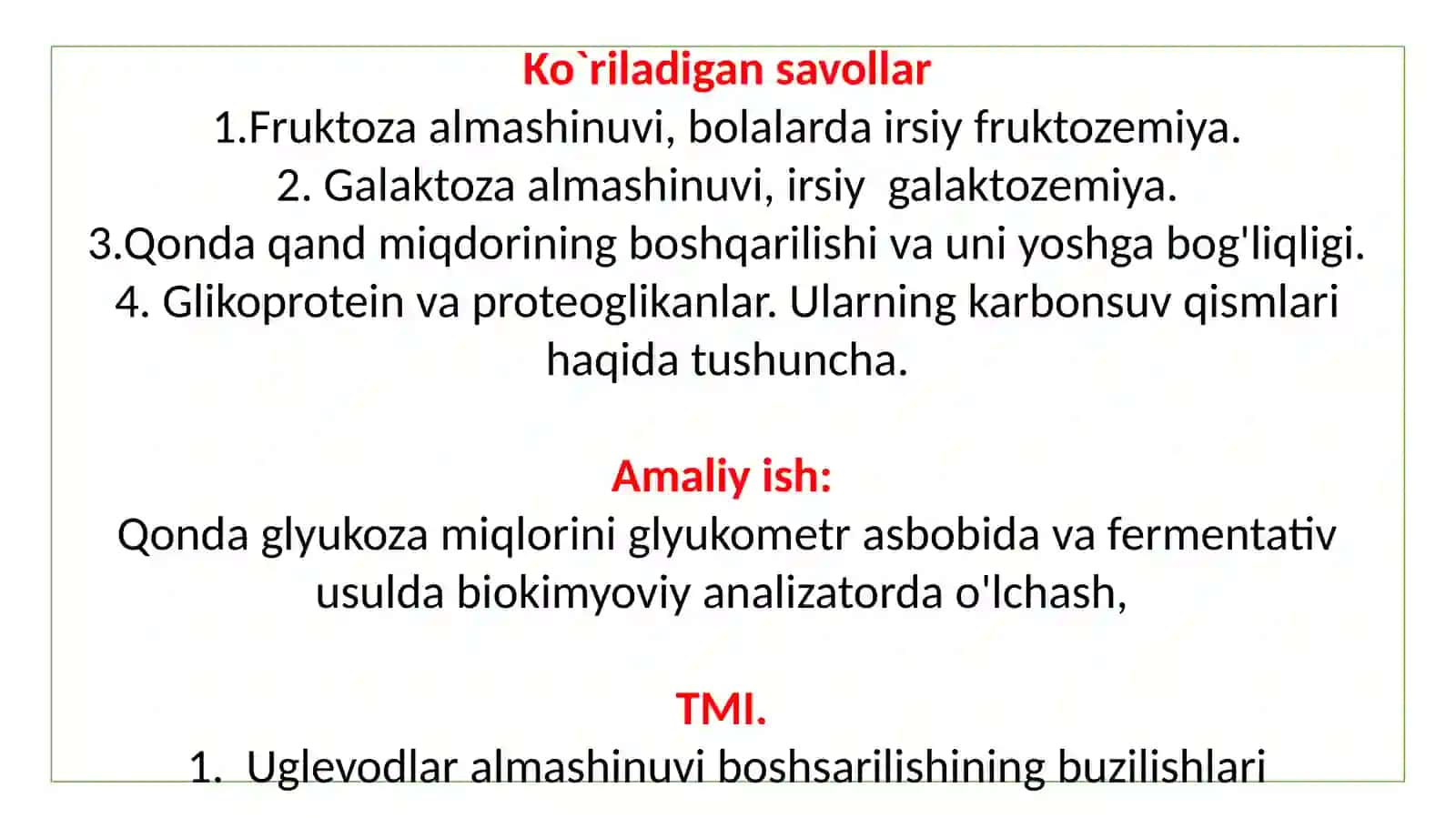 Ko`riladigan savollar
1.Fruktoza almashinuvi, bolalarda irsiy fruktozemiya.
2. Galaktoza almashinuvi, irsiy galaktozemiya.
3.Qonda qand miqdorining boshqarilishi va uni yoshga bog'liqligi.
4. Glikoprotein va proteoglikanlar. Ularning karbonsuv qismlari haqida tushuncha.

Amaliy ish:
Qonda glyukoza miqlorini glyukometr asbobida va fermentativ usulda biokimyoviy analizatorda o'lchash,

TMI.
1. Uglevodlar almashinuvi boshsarilishining buzilishlari